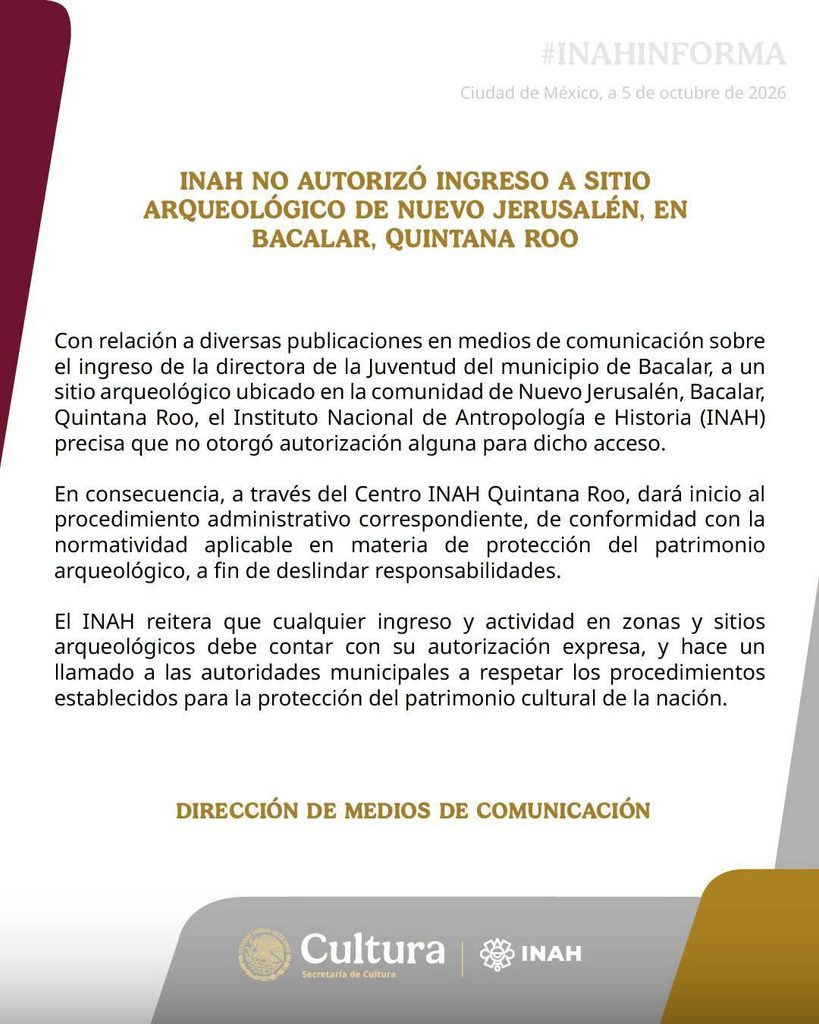 #INAHINFORMA

Ciudad de México, a 5 de octubre de 2026

INAH NO AUTORIZÓ INGRESO A SITIO ARQUEOLÓGICO DE NUEVO JERUSALÉN, EN BACALAR, QUINTANA ROO

Con relación a diversas publicaciones en medios de comunicación sobre el ingreso de la directora de la Juventud del municipio de Bacalar, a un sitio arqueológico ubicado en la comunidad de Nuevo Jerusalén, Bacalar, Quintana Roo, el Instituto Nacional de Antropología e Historia (INAH) precisa que no otorgó autorización alguna para dicho acceso.

En consecuencia, a través del Centro INAH Quintana Roo, dará inicio al procedimiento administrativo correspondiente, de conformidad con la normatividad aplicable en materia de protección del patrimonio arqueológico, a fin de deslindar responsabilidades.

El INAH reitera que cualquier ingreso y actividad en zonas y sitios arqueológicos debe contar con su autorización expresa, y hace un llamado a las autoridades municipales a respetar los procedimientos establecidos para la protección del patrimonio cultural de la nación.

DIRECCIÓN DE MEDIOS DE COMUNICACIÓN

Cultura
Secretaría de Cultura

INAH